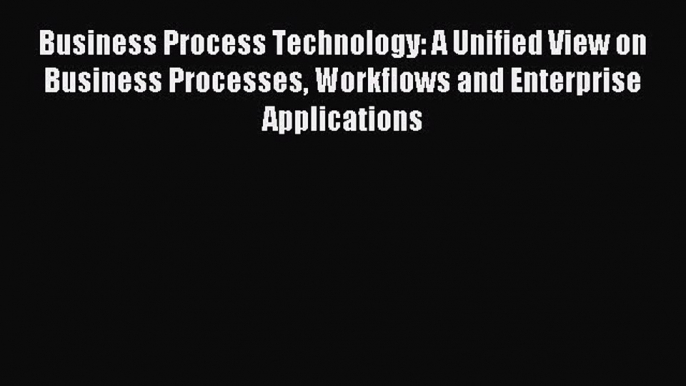 Business Process Technology: A Unified View on Business Processes, Workflows and Enterprise Applications